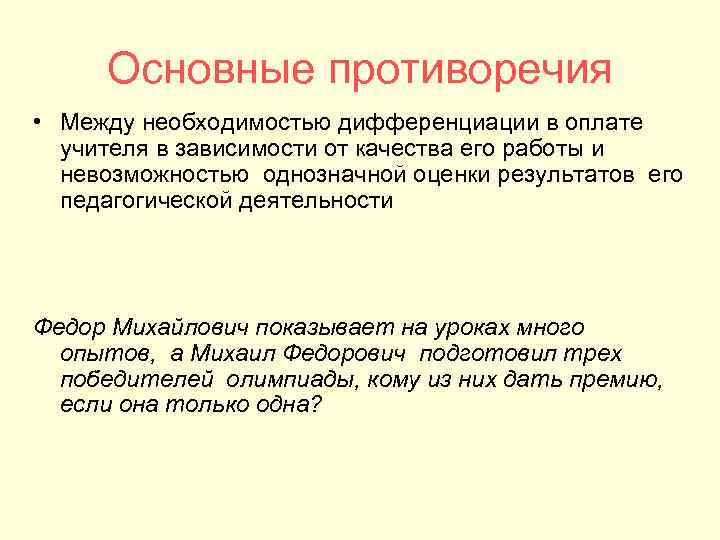 Основные противоречия

• Между необходимостью дифференциации в оплате учителя в зависимости от качества его работы и невозможностью однозначной оценки результатов его педагогической деятельности

Федор Михайлович показывает на уроках много опытов, а Михаил Федорович подготовил трех победителей олимпиады, кому из них дать премию, если она только одна?